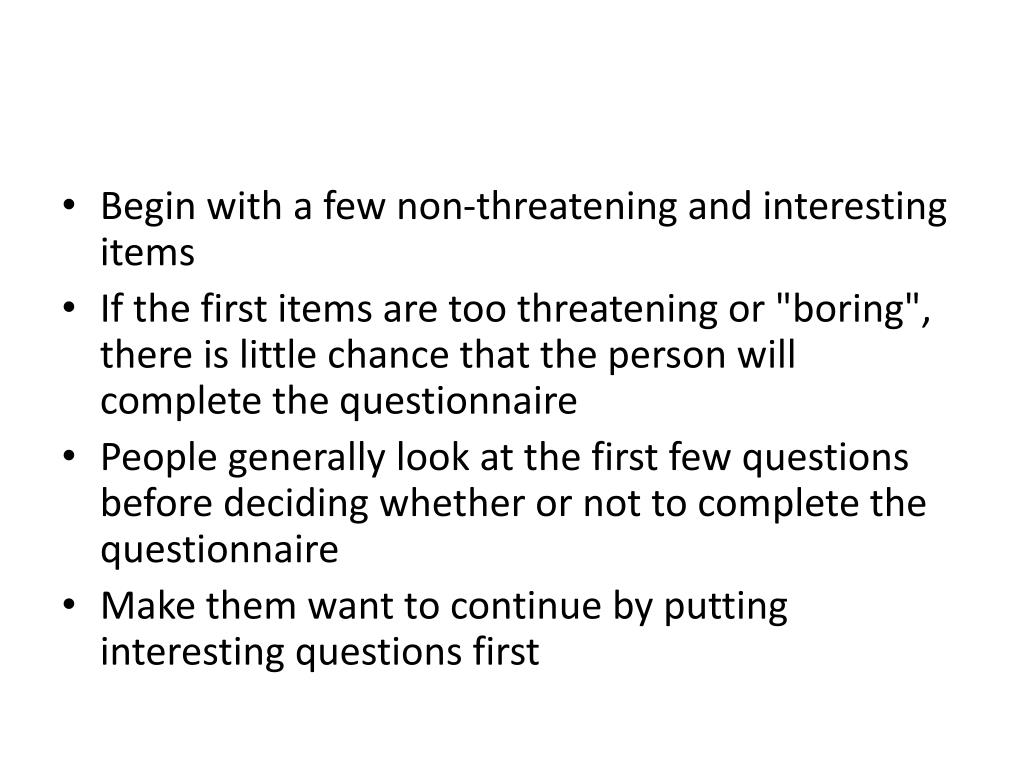 • Begin with a few non-threatening and interesting items

• If the first items are too threatening or "boring", there is little chance that the person will complete the questionnaire

• People generally look at the first few questions before deciding whether or not to complete the questionnaire

• Make them want to continue by putting interesting questions first